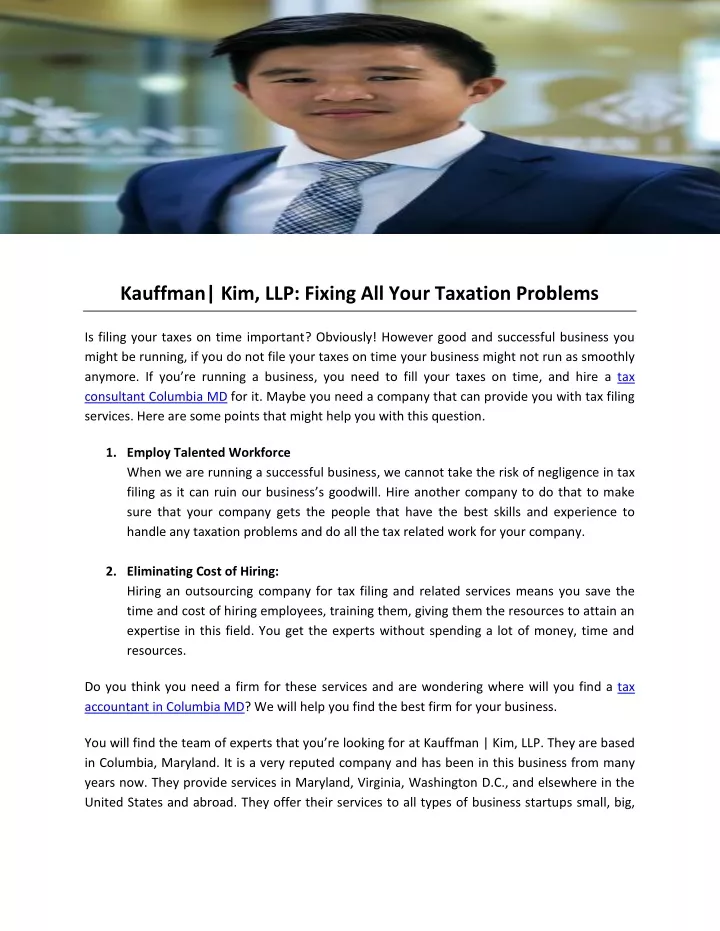 Kauffman| Kim, LLP: Fixing All Your Taxation Problems

Is filing your taxes on time important? Obviously! However good and successful business you might be running, if you do not file your taxes on time your business might not run as smoothly anymore. If you're running a business, you need to fill your taxes on time, and hire a tax consultant Columbia MD for it. Maybe you need a company that can provide you with tax filing services. Here are some points that might help you with this question.

1. Employ Talented Workforce
When we are running a successful business, we cannot take the risk of negligence in tax filing as it can ruin our business's goodwill. Hire another company to do that to make sure that your company gets the people that have the best skills and experience to handle any taxation problems and do all the tax related work for your company.

2. Eliminating Cost of Hiring:
Hiring an outsourcing company for tax filing and related services means you save the time and cost of hiring employees, training them, giving them the resources to attain an expertise in this field. You get the experts without spending a lot of money, time and resources.

Do you think you need a firm for these services and are wondering where will you find a tax accountant in Columbia MD? We will help you find the best firm for your business.

You will find the team of experts that you're looking for at Kauffman | Kim, LLP. They are based in Columbia, Maryland. It is a very reputed company and has been in this business from many years now. They provide services in Maryland, Virginia, Washington D.C., and elsewhere in the United States and abroad. They offer their services to all types of business startups small, big,